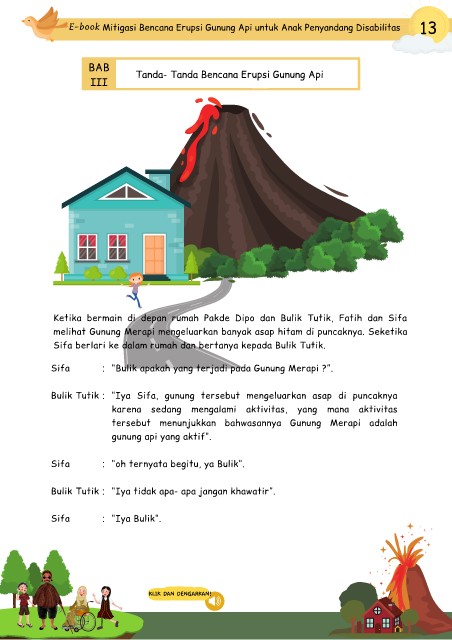 E-book Mitigasi Bencana Erupsi Gunung Api untuk Anak Penyandang Disabilitas 13

BAB III

Tanda- Tanda Bencana Erupsi Gunung Api

Ketika bermain di depan rumah Pakde Dipo dan Bulik Tutik, Fatih dan Sifa melihat Gunung Merapi mengeluarkan banyak asap hitam di puncaknya. Seketika Sifa berlari ke dalam rumah dan bertanya kepada Bulik Tutik.

Sifa : "Bulik apakah yang terjadi pada Gunung Merapi ?".

Bulik Tutik : "Iya Sifa, gunung tersebut mengeluarkan asap di puncaknya karena sedang mengalami aktivitas, yang mana aktivitas tersebut menunjukkan bahwasannya Gunung Merapi adalah gunung api yang aktif".

Sifa : "oh ternyata begitu, ya Bulik".

Bulik Tutik : "Iya tidak apa- apa jangan khawatir".

Sifa : "Iya Bulik".

KLIK DAN DENGARKAN!